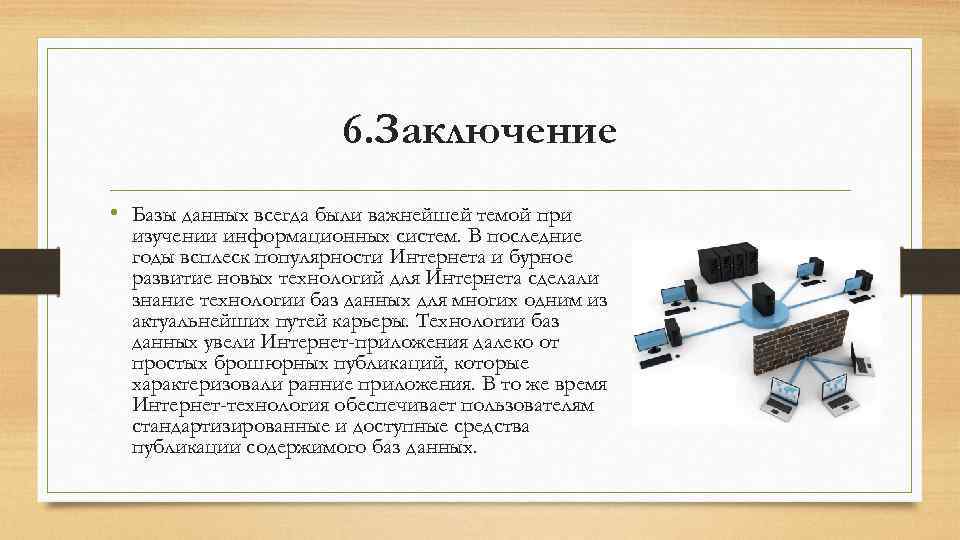 6.Заключение

• Базы данных всегда были важнейшей темой при изучении информационных систем. В последние годы всплеск популярности Интернета и бурное развитие новых технологий для Интернета сделали знание технологии баз данных для многих одним из актуальнейших путей карьеры. Технологии баз данных увели Интернет-приложения далеко от простых брошюрных публикаций, которые характеризовали ранние приложения. В то же время Интернет-технология обеспечивает пользователям стандартизированные и доступные средства публикации содержимого баз данных.